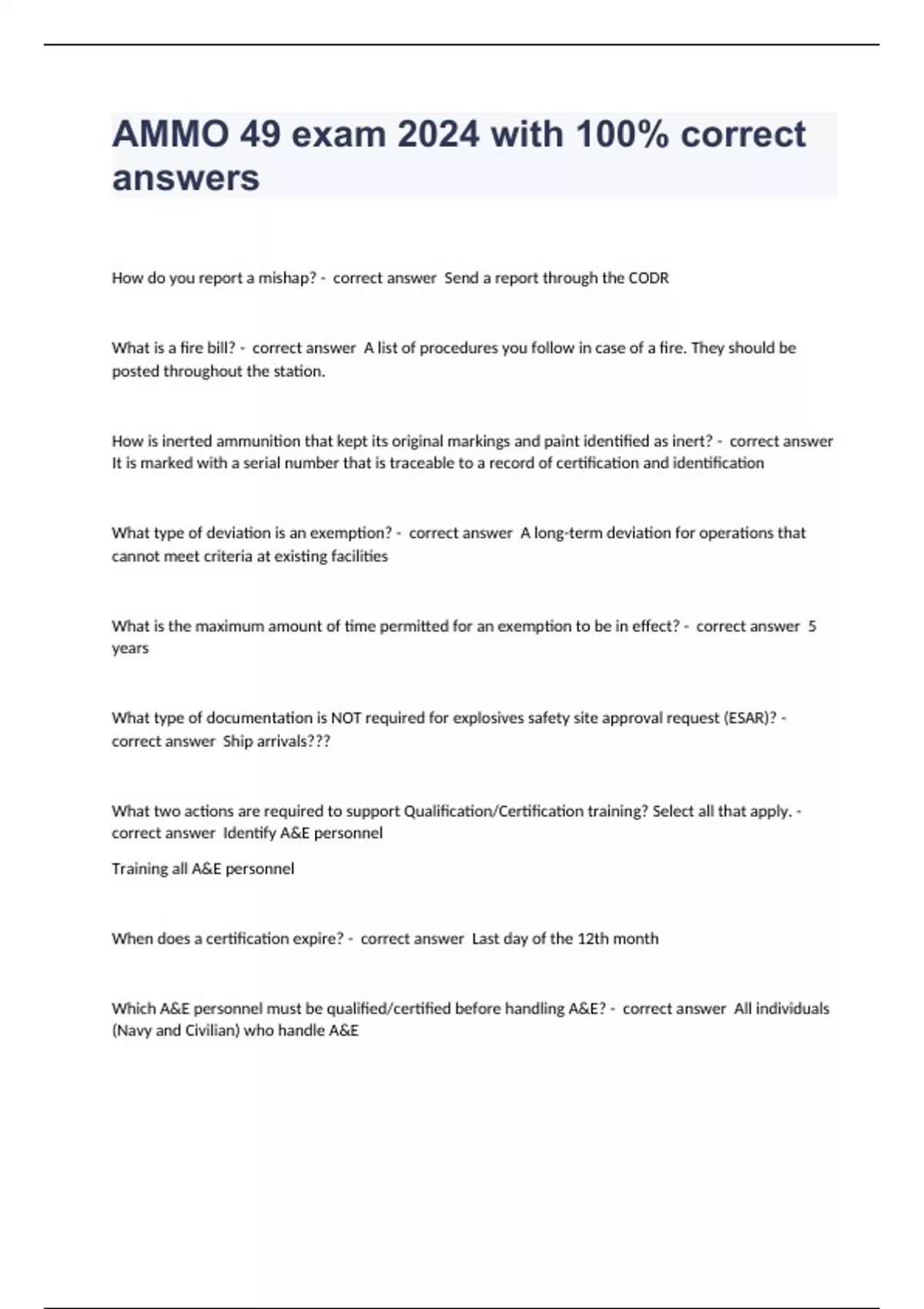 AMMO 49 exam 2024 with 100% correct answers

How do you report a mishap? - correct answer Send a report through the CODR

What is a fire bill? - correct answer A list of procedures you follow in case of a fire. They should be posted throughout the station.

How is inerted ammunition that kept its original markings and paint identified as inert? - correct answer It is marked with a serial number that is traceable to a record of certification and identification

What type of deviation is an exemption? - correct answer A long-term deviation for operations that cannot meet criteria at existing facilities

What is the maximum amount of time permitted for an exemption to be in effect? - correct answer 5 years

What type of documentation is NOT required for explosives safety site approval request (ESAR)? - correct answer Ship arrivals???

What two actions are required to support Qualification/Certification training? Select all that apply. - correct answer Identify A&E personnel

Training all A&E personnel

When does a certification expire? - correct answer Last day of the 12th month

Which A&E personnel must be qualified/certified before handling A&E? - correct answer All individuals (Navy and Civilian) who handle A&E